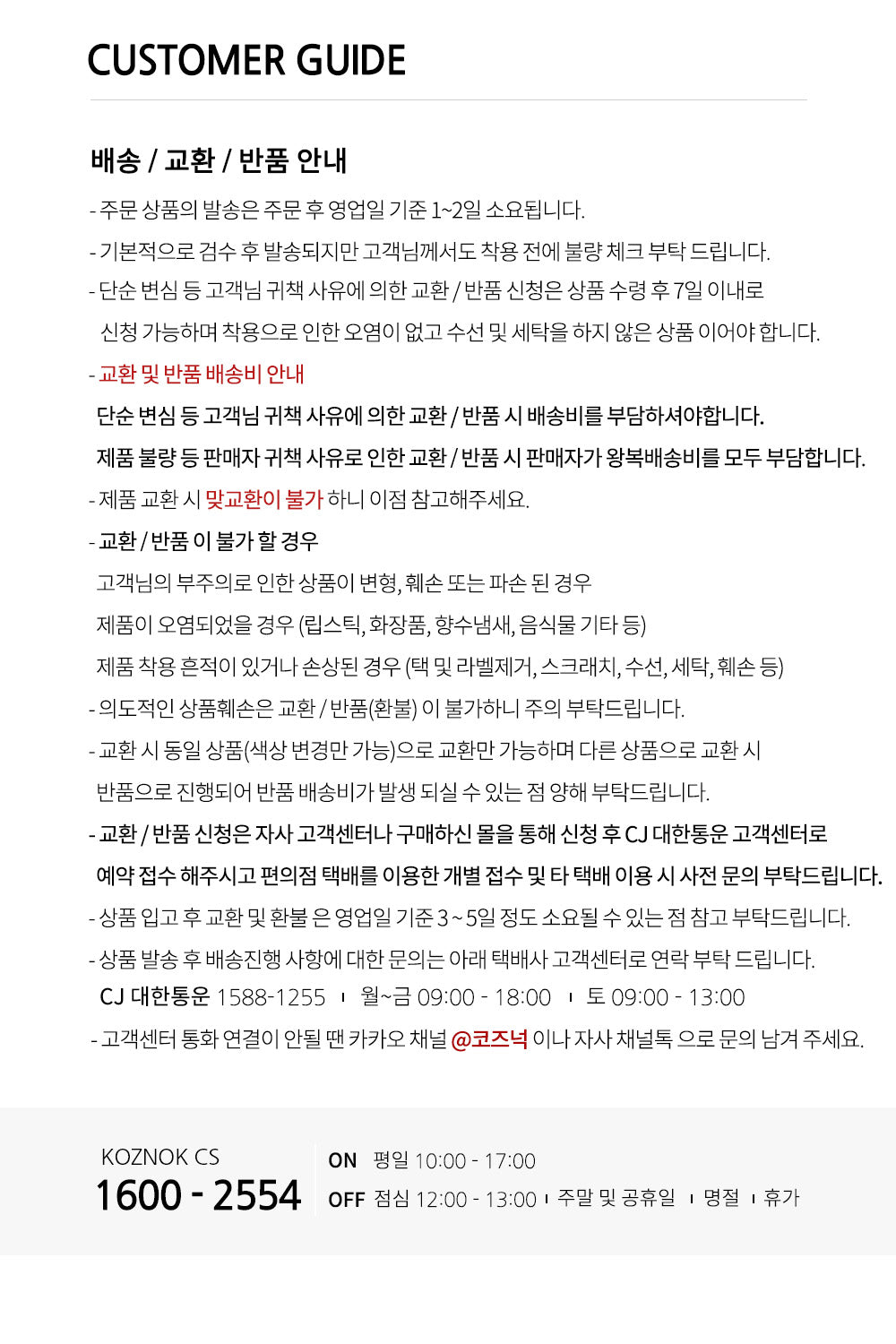 CUSTOMER GUIDE

배송 / 교환 / 반품 안내

- 주문 상품의 발송은 주문 후 영업일 기준 1~2일 소요됩니다.

- 기본적으로 검수 후 발송되지만 고객님께서도 착용 전에 불량 체크 부탁 드립니다.

- 단순 변심 등 고객님 귀책 사유에 의한 교환 / 반품 신청은 상품 수령 후 7일 이내로 신청 가능하며 착용으로 인한 오염이 없고 수선 및 세탁을 하지 않은 상품 이어야 합니다.

- 교환 및 반품 배송비 안내

단순 변심 등 고객님 귀책 사유에 의한 교환 / 반품 시 배송비를 부담하셔야합니다.

제품 불량 등 판매자 귀책 사유로 인한 교환 / 반품 시 판매자가 왕복배송비를 모두 부담합니다.

- 제품 교환 시 맞교환이 불가 하니 이점 참고해주세요.

- 교환 / 반품 이 불가 할 경우

고객님의 부주의로 인한 상품이 변형, 훼손 또는 파손 된 경우

제품이 오염되었을 경우 (립스틱, 화장품, 향수냄새, 음식물 기타 등)

제품 착용 흔적이 있거나 손상된 경우 (택 및 라벨제거, 스크래치, 수선, 세탁, 훼손 등)

- 의도적인 상품훼손은 교환 / 반품(환불) 이 불가하니 주의 부탁드립니다.

- 교환 시 동일 상품(색상 변경만 가능)으로 교환만 가능하며 다른 상품으로 교환 시 반품으로 진행되어 반품 배송비가 발생 되실 수 있는 점 양해 부탁드립니다.

- 교환 / 반품 신청은 자사 고객센터나 구매하신 몰을 통해 신청 후 CJ 대한통운 고객센터로 예약 접수 해주시고 편의점 택배를 이용한 개별 접수 및 타 택배 이용 시 사전 문의 부탁드립니다.

- 상품 입고 후 교환 및 환불 은 영업일 기준 3 ~ 5일 정도 소요될 수 있는 점 참고 부탁드립니다.

- 상품 발송 후 배송진행 사항에 대한 문의는 아래 택배사 고객센터로 연락 부탁 드립니다.

CJ 대한통운 1588-1255 ı 월~금 09:00 - 18:00 ı 토 09:00 - 13:00

- 고객센터 통화 연결이 안될 땐 카카오 채널 @코즈넉 이나 자사 채널톡 으로 문의 남겨 주세요.

KOZNOK CS
1600 - 2554

ON 평일 10:00 - 17:00
OFF 점심 12:00 - 13:00 ı 주말 및 공휴일 ı 명절 ı 휴가